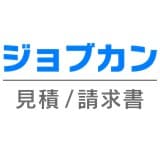 ジョブカン

見積 / 請求書